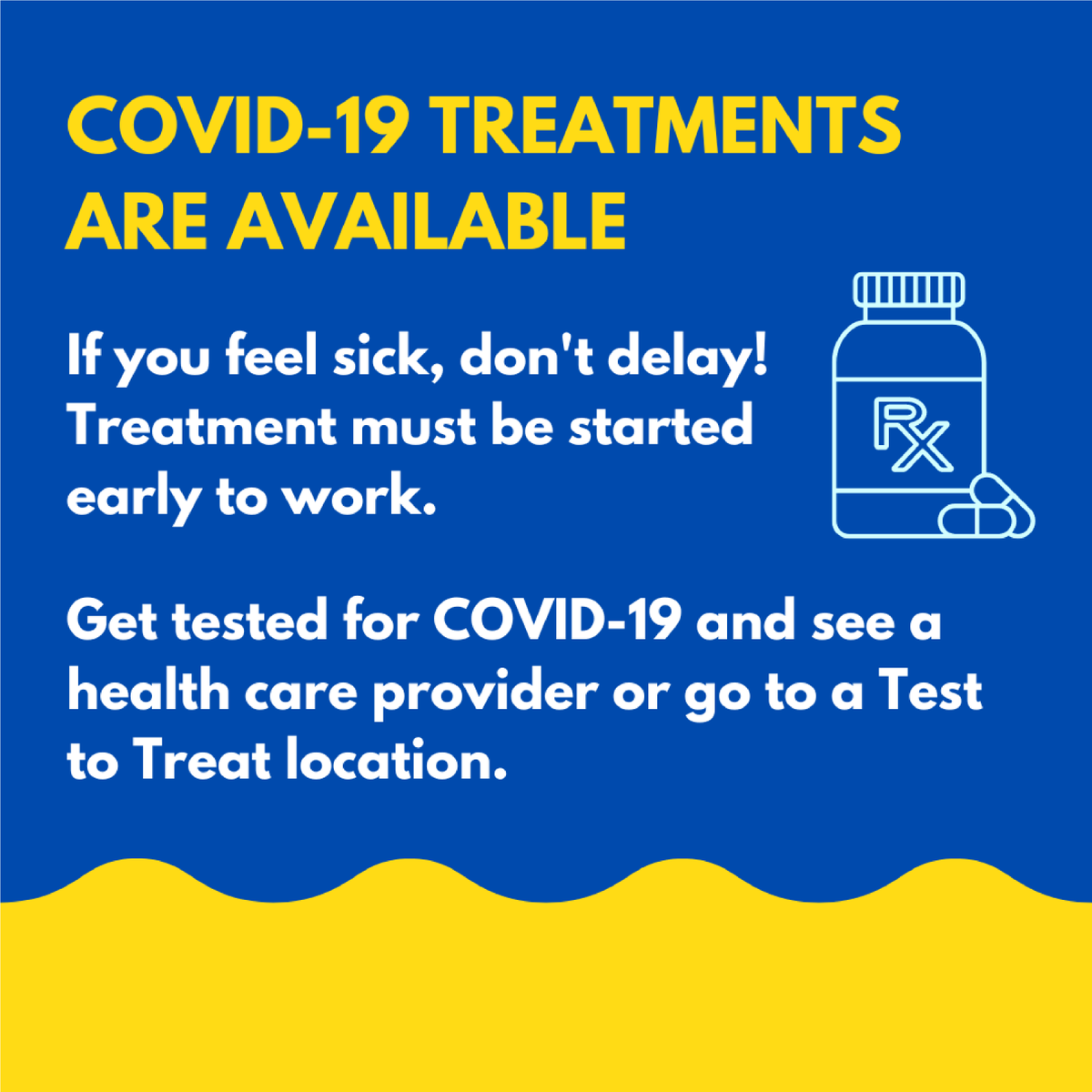 COVID-19 TREATMENTS ARE AVAILABLE

If you feel sick, don't delay! Treatment must be started early to work.

Rx

Get tested for COVID-19 and see a health care provider or go to a Test to Treat location.